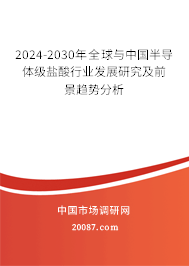 2024-2030年全球与中国半导体级盐酸行业发展研究及前景趋势分析

中国市场调研网

20087.com